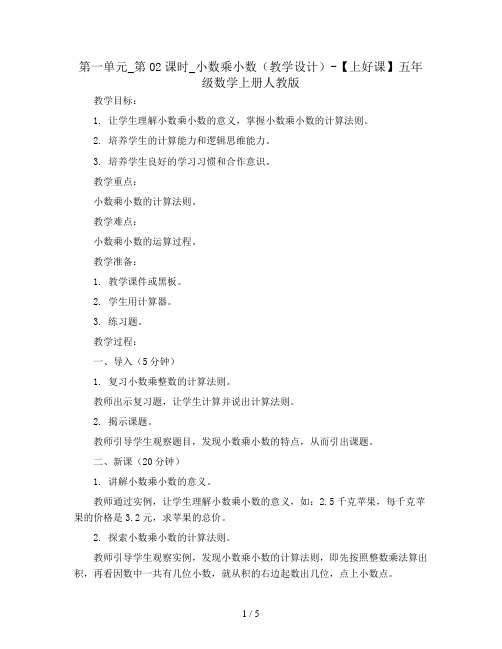 第一单元_第02课时_小数乘小数（教学设计）-【上好课】五年级数学上册人教版

教学目标：

1. 让学生理解小数乘小数的意义，掌握小数乘小数的计算法则。

2. 培养学生的计算能力和逻辑思维能力。

3. 培养学生良好的学习习惯和合作意识。

教学重点：

小数乘小数的计算法则。

教学难点：

小数乘小数的运算过程。

教学准备：

1. 教学课件或黑板。

2. 学生用计算器。

3. 练习题。

教学过程：

一、导入（5分钟）

1. 复习小数乘整数的计算法则。

教师出示复习题，让学生计算并说出计算法则。

2. 揭示课题。

教师引导学生观察题目，发现小数乘小数的特点，从而引出课题。

二、新课（20分钟）

1. 讲解小数乘小数的意义。

教师通过实例，让学生理解小数乘小数的意义，如：2.5千克苹果，每千克苹果的价格是3.2元，求苹果的总价。

2. 探索小数乘小数的计算法则。

教师引导学生观察实例，发现小数乘小数的计算法则，即先按照整数乘法算出积，再看因数中一共有几位小数，就从积的右边起数出几位，点上小数点。

1 / 5